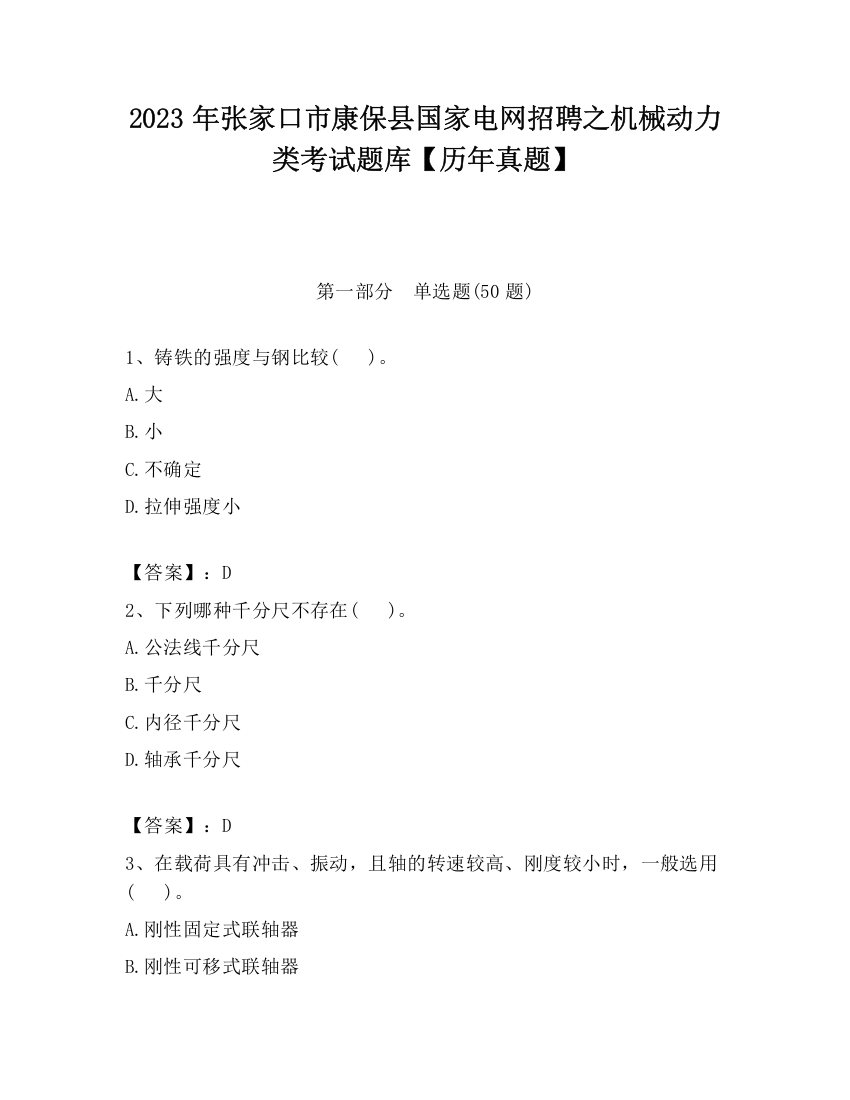 2023 年张家口市康保县国家电网招聘之机械动力类考试题库【历年真题】

第一部分　单选题(50 题)

1、铸铁的强度与钢比较(　　)。

A.大

B.小

C.不确定

D.拉伸强度小

【答案】：D

2、下列哪种千分尺不存在(　　)。

A.公法线千分尺

B.千分尺

C.内径千分尺

D.轴承千分尺

【答案】：D

3、在载荷具有冲击、振动，且轴的转速较高、刚度较小时，一般选用(　　)。

A.刚性固定式联轴器

B.刚性可移式联轴器